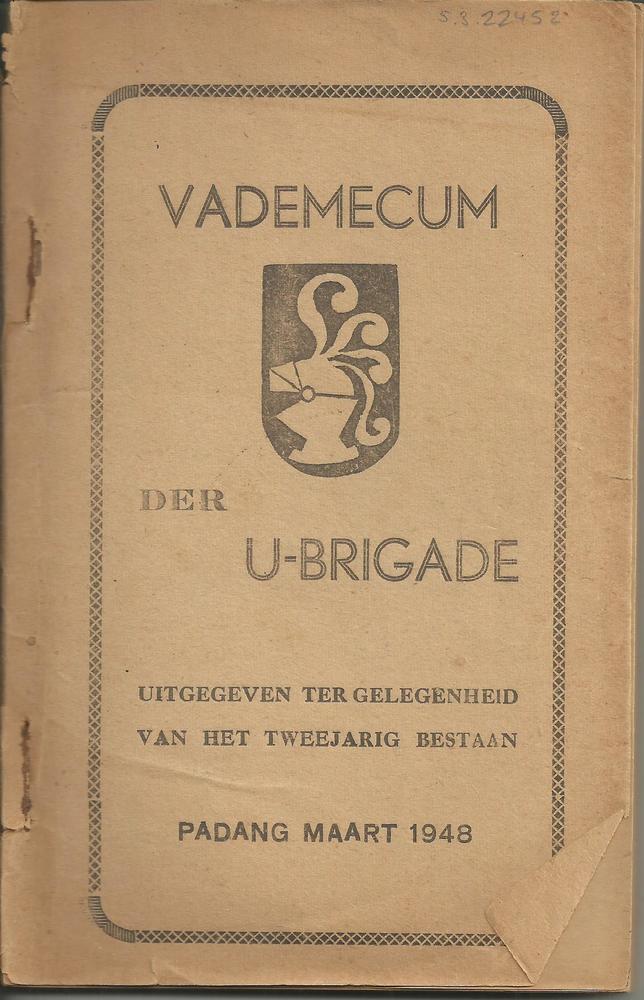 S.3.22452

VADEMECUM

DER

U-BRIGADE

UITGEGEVEN TER GELEGENHEID
VAN HET TWEEJARIG BESTAAN

PADANG MAART 1948